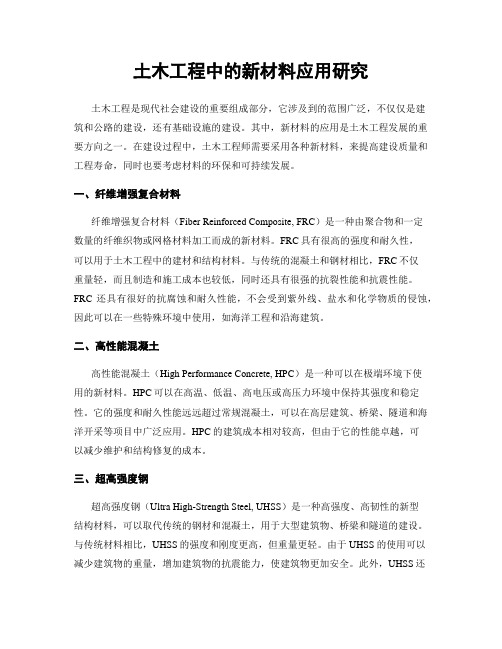 土木工程中的新材料应用研究

土木工程是现代社会建设的重要组成部分，它涉及到的范围广泛，不仅仅是建筑和公路的建设，还有基础设施的建设。其中，新材料的应用是土木工程发展的重要方向之一。在建设过程中，土木工程师需要采用各种新材料，来提高建设质量和工程寿命，同时也要考虑材料的环保和可持续发展。

一、纤维增强复合材料

纤维增强复合材料（Fiber Reinforced Composite, FRC）是一种由聚合物和一定数量的纤维织物或网格材料加工而成的新材料。FRC 具有很高的强度和耐久性，可以用于土木工程中的建材和结构材料。与传统的混凝土和钢材相比，FRC 不仅重量轻，而且制造和施工成本也较低，同时还具有很强的抗裂性能和抗震性能。FRC 还具有很好的抗腐蚀和耐久性能，不会受到紫外线、盐水和化学物质的侵蚀，因此可以在一些特殊环境中使用，如海洋工程和沿海建筑。

二、高性能混凝土

高性能混凝土（High Performance Concrete, HPC）是一种可以在极端环境下使用的新材料。HPC 可以在高温、低温、高电压或高压力环境中保持其强度和稳定性。它的强度和耐久性能远远超过常规混凝土，可以在高层建筑、桥梁、隧道和海洋开采等项目中广泛应用。HPC 的建筑成本相对较高，但由于它的性能卓越，可以减少维护和结构修复的成本。

三、超高强度钢

超高强度钢（Ultra High-Strength Steel, UHSS）是一种高强度、高韧性的新型结构材料，可以取代传统的钢材和混凝土，用于大型建筑物、桥梁和隧道的建设。与传统材料相比，UHSS 的强度和刚度更高，但重量更轻。由于 UHSS 的使用可以减少建筑物的重量，增加建筑物的抗震能力，使建筑物更加安全。此外，UHSS 还